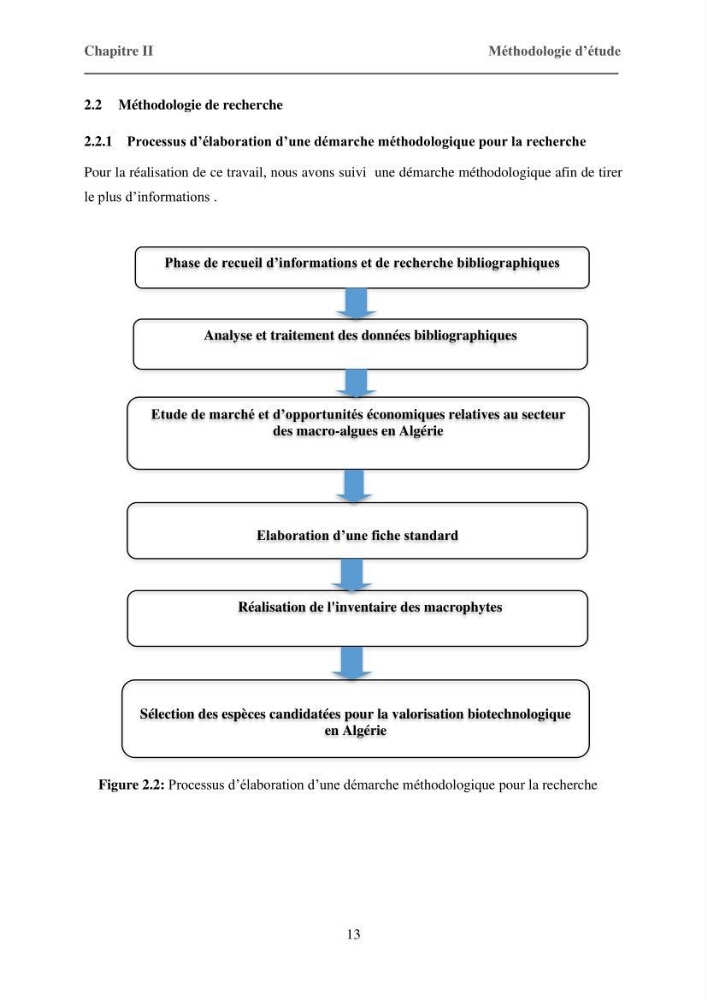 Chapitre II
Méthodologie d'étude

2.2 Méthodologie de recherche

2.2.1 Processus d'élaboration d'une démarche méthodologique pour la recherche

Pour la réalisation de ce travail, nous avons suivi une démarche méthodologique afin de tirer le plus d'informations .

Phase de recueil d'informations et de recherche bibliographiques

Analyse et traitement des données bibliographiques

Etude de marché et d'opportunités économiques relatives au secteur des macro-algues en Algérie

Elaboration d'une fiche standard

Réalisation de l'inventaire des macrophytes

Sélection des espèces candidatées pour la valorisation biotechnologique en Algérie

Figure 2.2: Processus d'élaboration d'une démarche méthodologique pour la recherche

13